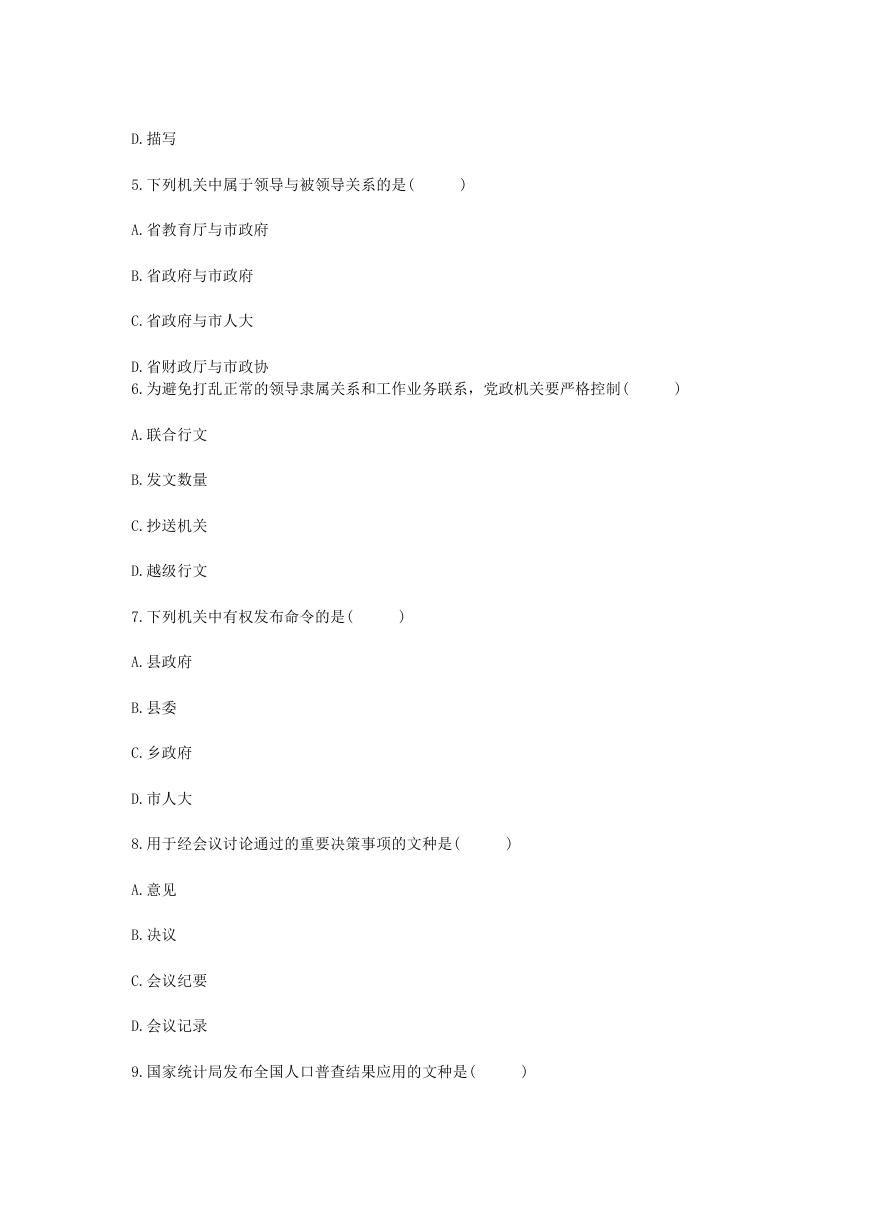 D.描写

5.下列机关中属于领导与被领导关系的是(　　)

A.省教育厅与市政府

B.省政府与市政府

C.省政府与市人大

D.省财政厅与市政协

6.为避免打乱正常的领导隶属关系和工作业务联系，党政机关要严格控制(　　)

A.联合行文

B.发文数量

C.抄送机关

D.越级行文

7.下列机关中有权发布命令的是(　　)

A.县政府

B.县委

C.乡政府

D.市人大

8.用于经会议讨论通过的重要决策事项的文种是(　　)

A.意见

B.决议

C.会议纪要

D.会议记录

9.国家统计局发布全国人口普查结果应用的文种是(　　)